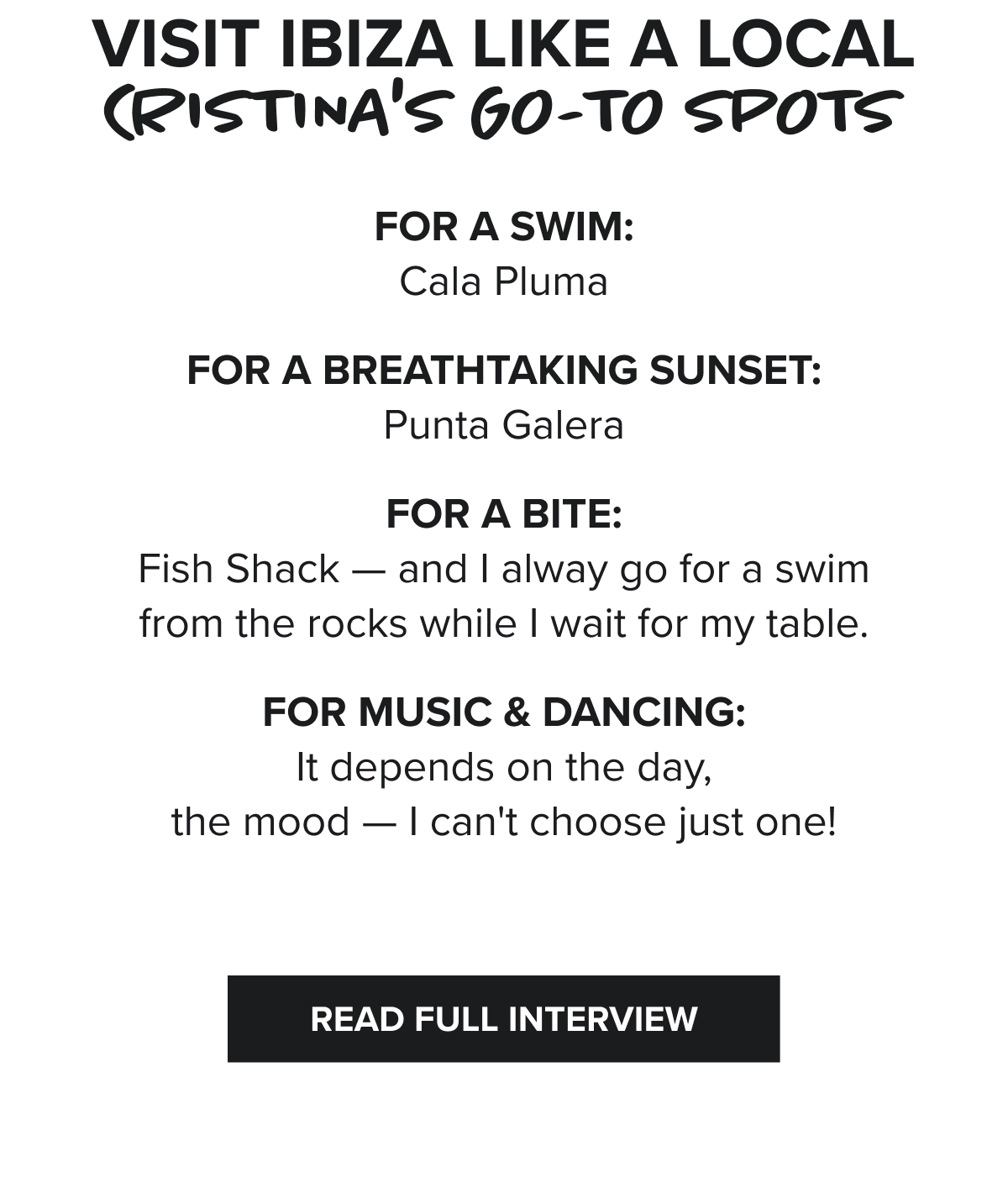 VISIT IBIZA LIKE A LOCAL
CRISTINA'S GO-TO SPOTS

FOR A SWIM:
Cala Pluma

FOR A BREATHTAKING SUNSET:
Punta Galera

FOR A BITE:
Fish Shack — and I alway go for a swim from the rocks while I wait for my table.

FOR MUSIC & DANCING:
It depends on the day, the mood — I can't choose just one!

READ FULL INTERVIEW